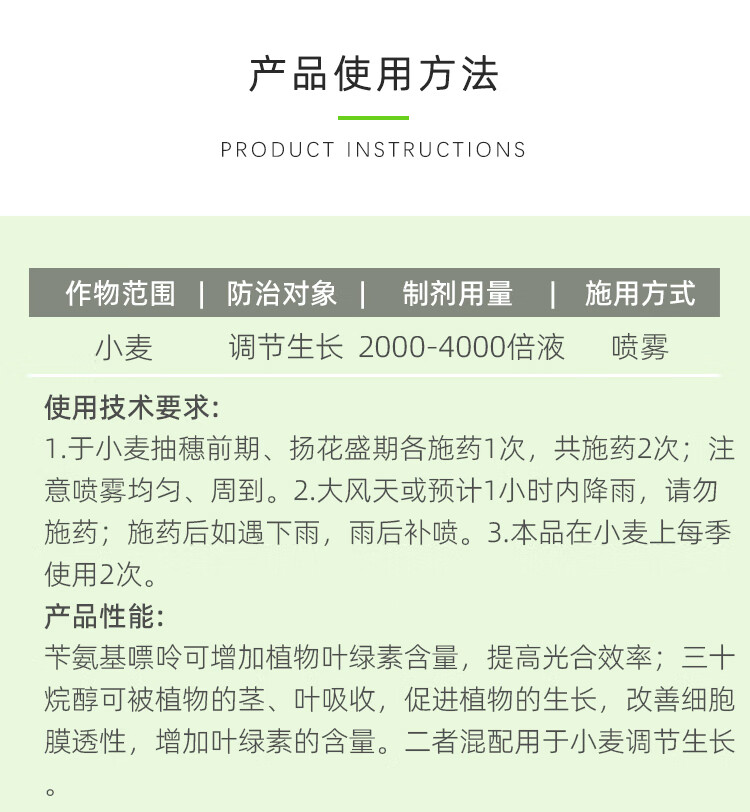 产品使用方法

PRODUCT INSTRUCTIONS

| 作物范围 | 防治对象 | 制剂用量 | 施用方式 |
|---|---|---|---|
| 小麦 | 调节生长 | 2000-4000倍液 | 喷雾 |

使用技术要求:
1.于小麦抽穗前期、扬花盛期各施药1次，共施药2次；注意喷雾均匀、周到。2.大风天或预计1小时内降雨，请勿施药；施药后如遇下雨，雨后补喷。3.本品在小麦上每季使用2次。

产品性能:
苄氨基嘌呤可增加植物叶绿素含量，提高光合效率；三十烷醇可被植物的茎、叶吸收，促进植物的生长，改善细胞膜透性，增加叶绿素的含量。二者混配用于小麦调节生长。